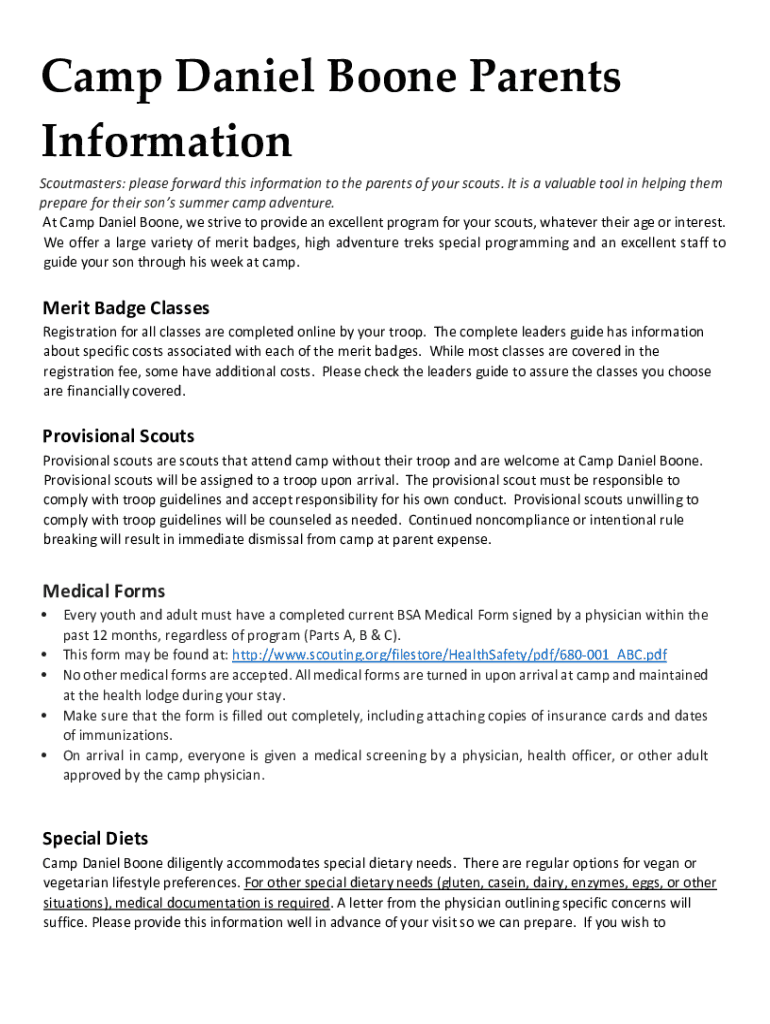 Camp Daniel Boone Parents Information

Scoutmasters: please forward this information to the parents of your scouts. It is a valuable tool in helping them prepare for their son's summer camp adventure.
At Camp Daniel Boone, we strive to provide an excellent program for your scouts, whatever their age or interest. We offer a large variety of merit badges, high adventure treks special programming and an excellent staff to guide your son through his week at camp.

Merit Badge Classes
Registration for all classes are completed online by your troop. The complete leaders guide has information about specific costs associated with each of the merit badges. While most classes are covered in the registration fee, some have additional costs. Please check the leaders guide to assure the classes you choose are financially covered.

Provisional Scouts
Provisional scouts are scouts that attend camp without their troop and are welcome at Camp Daniel Boone. Provisional scouts will be assigned to a troop upon arrival. The provisional scout must be responsible to comply with troop guidelines and accept responsibility for his own conduct. Provisional scouts unwilling to comply with troop guidelines will be counseled as needed. Continued noncompliance or intentional rule breaking will result in immediate dismissal from camp at parent expense.

Medical Forms
• Every youth and adult must have a completed current BSA Medical Form signed by a physician within the past 12 months, regardless of program (Parts A, B & C).
• This form may be found at: http://www.scouting.org/filestore/HealthSafety/pdf/680-001_ABC.pdf
• No other medical forms are accepted. All medical forms are turned in upon arrival at camp and maintained at the health lodge during your stay.
• Make sure that the form is filled out completely, including attaching copies of insurance cards and dates of immunizations.
• On arrival in camp, everyone is given a medical screening by a physician, health officer, or other adult approved by the camp physician.

Special Diets
Camp Daniel Boone diligently accommodates special dietary needs. There are regular options for vegan or vegetarian lifestyle preferences. For other special dietary needs (gluten, casein, dairy, enzymes, eggs, or other situations), medical documentation is required. A letter from the physician outlining specific concerns will suffice. Please provide this information well in advance of your visit so we can prepare. If you wish to